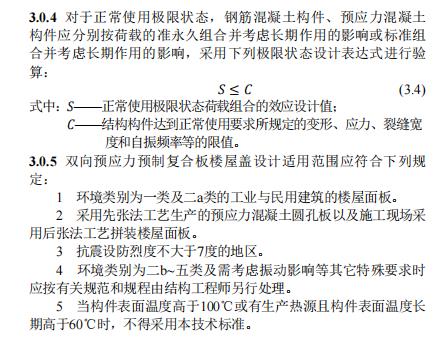 **3.0.4** 对于正常使用极限状态，钢筋混凝土构件、预应力混凝土构件应分别按荷载的准永久组合并考虑长期作用的影响或标准组合并考虑长期作用的影响，采用下列极限状态设计表达式进行验算：

$S \leq C$ (3.4)

式中：$S$——正常使用极限状态荷载组合的效应设计值；

$C$——结构构件达到正常使用要求所规定的变形、应力、裂缝宽度和自振频率等的限值。

**3.0.5** 双向预应力预制复合板楼屋盖设计适用范围应符合下列规定：

1 环境类别为一类及二a类的工业与民用建筑的楼屋面板。

2 采用先张法工艺生产的预应力混凝土圆孔板以及施工现场采用后张法工艺拼装楼屋面板。

3 抗震设防烈度不大于7度的地区。

4 环境类别为二b~五类及需考虑振动影响等其它特殊要求时应按有关规范和规程由结构工程师另行处理。

5 当构件表面温度高于100℃或有生产热源且构件表面温度长期高于60℃时，不得采用本技术标准。